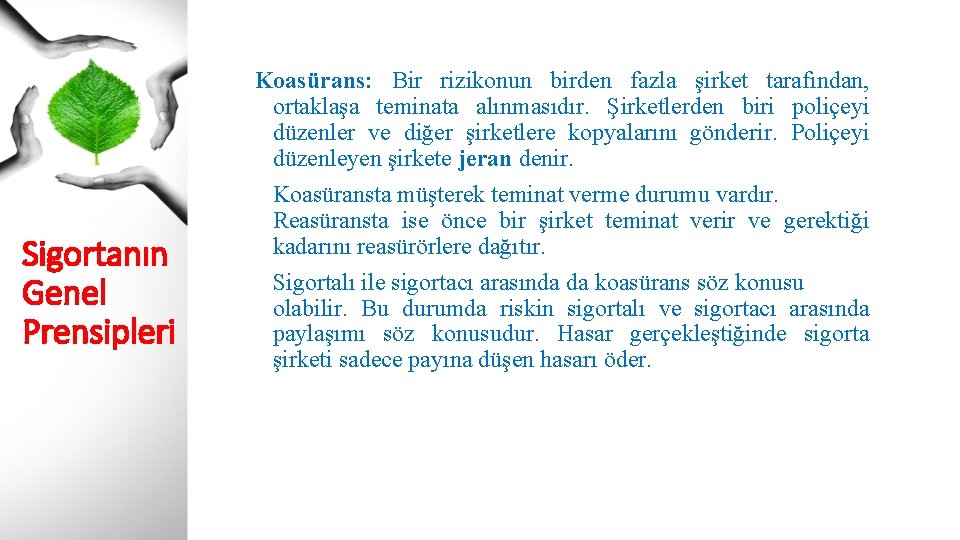 Sigortanın Genel Prensipleri

Koasürans: Bir rizikonun birden fazla şirket tarafından, ortaklaşa teminata alınmasıdır. Şirketlerden biri poliçeyi düzenler ve diğer şirketlere kopyalarını gönderir. Poliçeyi düzenleyen şirkete jeran denir.

Koasüransta müşterek teminat verme durumu vardır. Reasüransta ise önce bir şirket teminat verir ve gerektiği kadarını reasürörlere dağıtır.

Sigortalı ile sigortacı arasında da koasürans söz konusu olabilir. Bu durumda riskin sigortalı ve sigortacı arasında paylaşımı söz konusudur. Hasar gerçekleştiğinde sigorta şirketi sadece payına düşen hasarı öder.